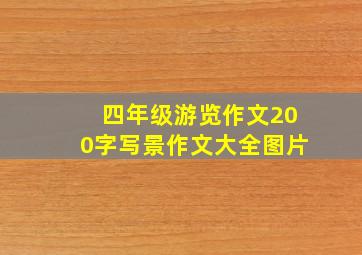 四年级游览作文200字写景作文大全图片